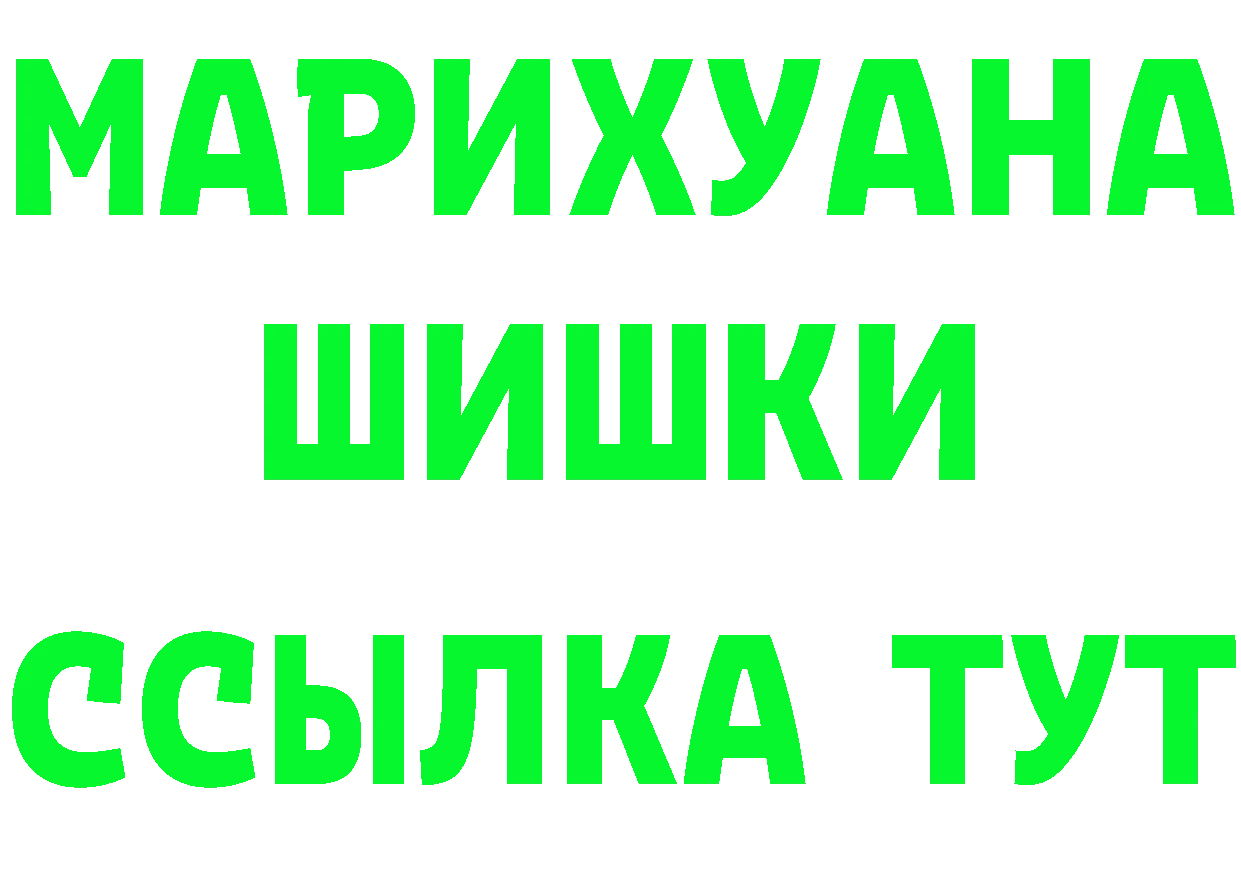 МАРИХУАНА
ШИШКИ
ССЫЛКА ТУТ